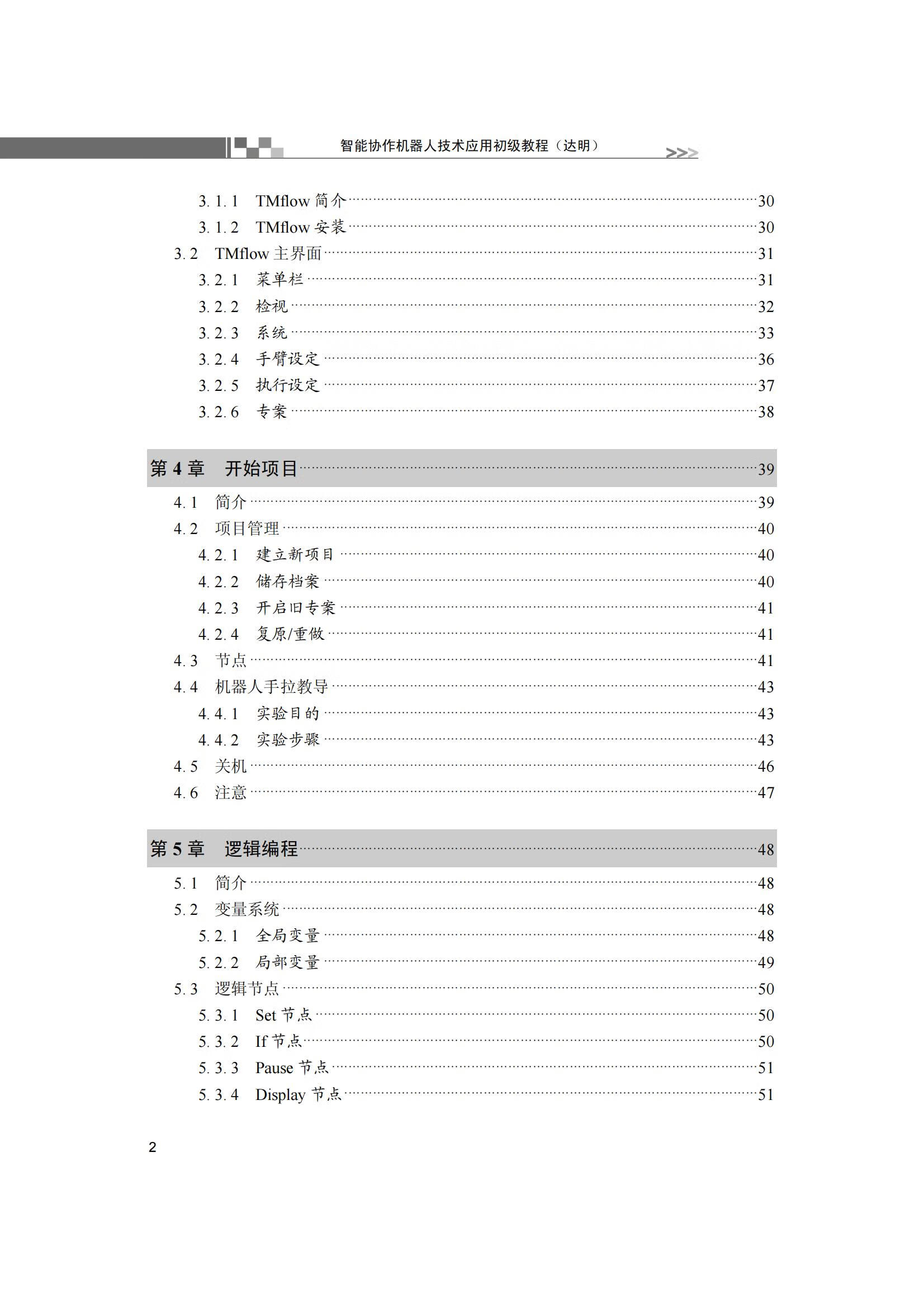 智能协作机器人技术应用初级教程（达明）

3.1.1 TMflow 简介……30
3.1.2 TMflow 安装……30
3.2 TMflow 主界面……31
3.2.1 菜单栏……31
3.2.2 检视……32
3.2.3 系统……33
3.2.4 手臂设定……36
3.2.5 执行设定……37
3.2.6 专案……38

第 4 章 开始项目……39
4.1 简介……39
4.2 项目管理……40
4.2.1 建立新项目……40
4.2.2 储存档案……40
4.2.3 开启旧专案……41
4.2.4 复原/重做……41
4.3 节点……41
4.4 机器人手拉教导……43
4.4.1 实验目的……43
4.4.2 实验步骤……43
4.5 关机……46
4.6 注意……47

第 5 章 逻辑编程……48
5.1 简介……48
5.2 变量系统……48
5.2.1 全局变量……48
5.2.2 局部变量……49
5.3 逻辑节点……50
5.3.1 Set 节点……50
5.3.2 If 节点……50
5.3.3 Pause 节点……51
5.3.4 Display 节点……51

2